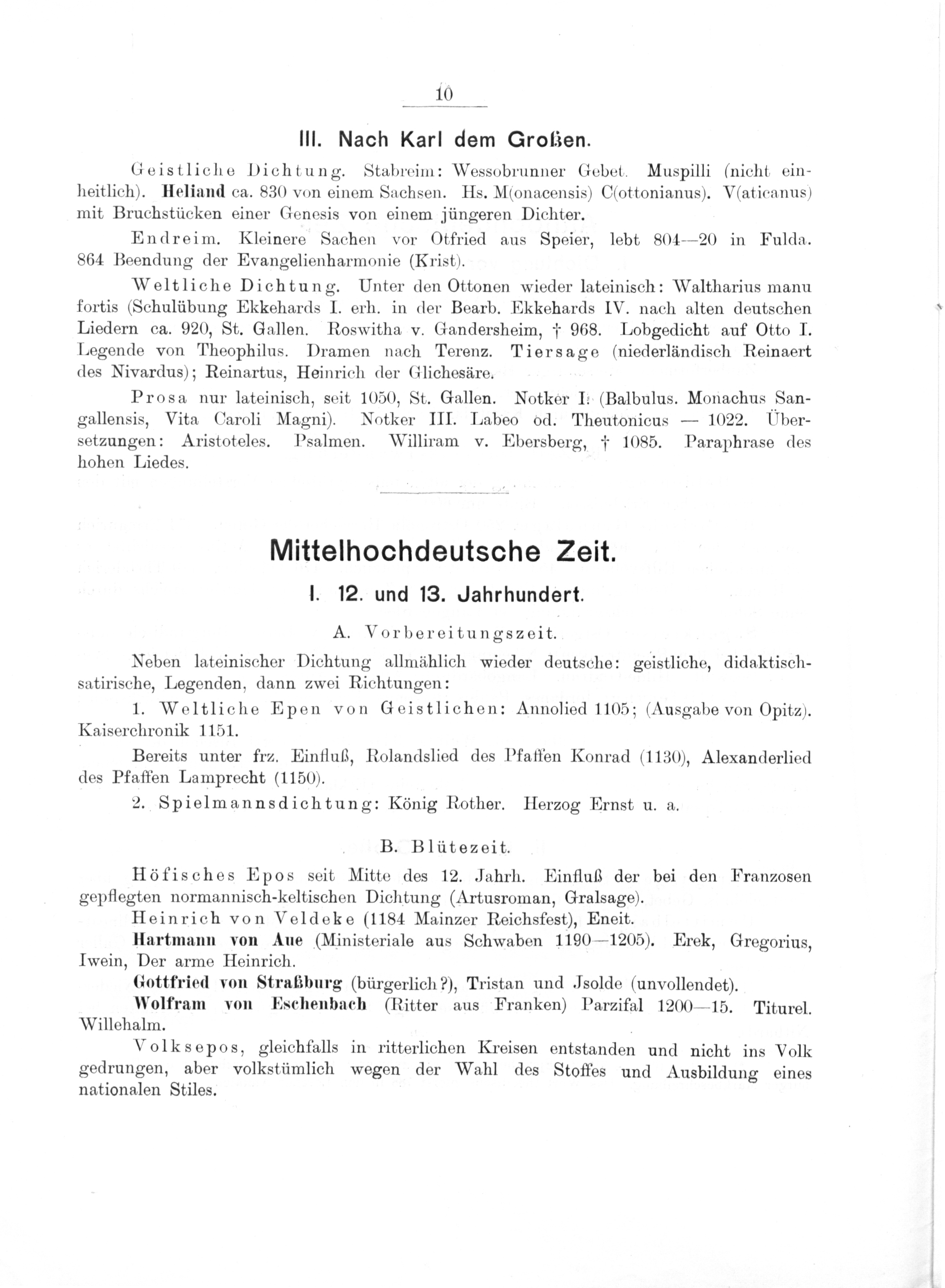 10

III. Nach Karl dem Großen.

Geistliche Dichtung. Stabreim: Wessobrunner Gebet. Muspilli (nicht einheitlich). Heliand ca. 830 von einem Sachsen. Hs. M(onacensis) C(ottonianus). V(aticanus) mit Bruchstücken einer Genesis von einem jüngeren Dichter.

Endreim. Kleinere Sachen vor Otfried aus Speier, lebt 804—20 in Fulda. 864 Beendung der Evangelienharmonie (Krist).

Weltliche Dichtung. Unter den Ottonen wieder lateinisch: Waltharius manu fortis (Schulübung Ekkehards I. erh. in der Bearb. Ekkehards IV. nach alten deutschen Liedern ca. 920, St. Gallen. Roswitha v. Gandersheim, † 968. Lobgedicht auf Otto I. Legende von Theophilus. Dramen nach Terenz. Tiersage (niederländisch Reinaert des Nivardus); Reinartus, Heinrich der Glichesäre.

Prosa nur lateinisch, seit 1050, St. Gallen. Notker I. (Balbulus. Monachus Sangallensis, Vita Caroli Magni). Notker III. Labeo od. Theutonicus — 1022. Übersetzungen: Aristoteles. Psalmen. Williram v. Ebersberg, † 1085. Paraphrase des hohen Liedes.

Mittelhochdeutsche Zeit.

I. 12. und 13. Jahrhundert.

A. Vorbereitungszeit.

Neben lateinischer Dichtung allmählich wieder deutsche: geistliche, didaktisch-satirische, Legenden, dann zwei Richtungen:

1. Weltliche Epen von Geistlichen: Annolied 1105; (Ausgabe von Opitz). Kaiserchronik 1151.

Bereits unter frz. Einfluß, Rolandslied des Pfaffen Konrad (1130), Alexanderlied des Pfaffen Lamprecht (1150).

2. Spielmannsdichtung: König Rother. Herzog Ernst u. a.

B. Blütezeit.

Höfisches Epos seit Mitte des 12. Jahrh. Einfluß der bei den Franzosen gepflegten normannisch-keltischen Dichtung (Artusroman, Gralsage).

Heinrich von Veldeke (1184 Mainzer Reichsfest), Eneit.

Hartmann von Aue (Ministeriale aus Schwaben 1190—1205). Erek, Gregorius, Iwein, Der arme Heinrich.

Gottfried von Straßburg (bürgerlich?), Tristan und Jsolde (unvollendet).

Wolfram von Eschenbach (Ritter aus Franken) Parzifal 1200—15. Titurel. Willehalm.

Volksepos, gleichfalls in ritterlichen Kreisen entstanden und nicht ins Volk gedrungen, aber volkstümlich wegen der Wahl des Stoffes und Ausbildung eines nationalen Stiles.